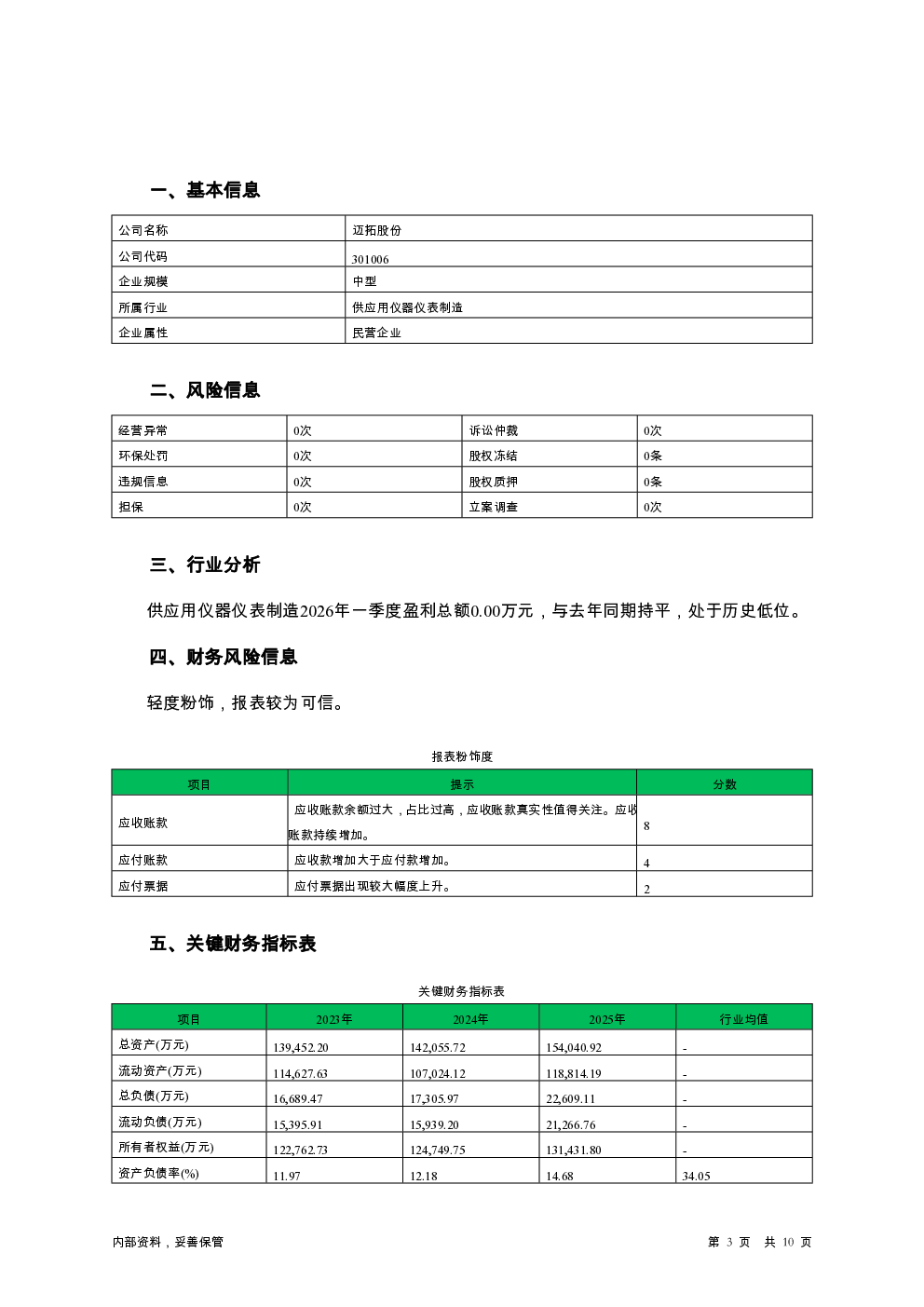 一、基本信息

| 公司名称 | 迈拓股份 |
|---|---|
| 公司代码 | 301006 |
| 企业规模 | 中型 |
| 所属行业 | 供应用仪器仪表制造 |
| 企业属性 | 民营企业 |

二、风险信息

| 经营异常 | 0次 | 诉讼仲裁 | 0次 |
|---|---|---|---|
| 环保处罚 | 0次 | 股权冻结 | 0条 |
| 违规信息 | 0次 | 股权质押 | 0条 |
| 担保 | 0次 | 立案调查 | 0次 |

三、行业分析

供应用仪器仪表制造2026年一季度盈利总额0.00万元，与去年同期持平，处于历史低位。

四、财务风险信息

轻度粉饰，报表较为可信。

报表粉饰度

| 项目 | 提示 | 分数 |
|---|---|---|
| 应收账款 | 应收账款余额过大，占比过高，应收账款真实性值得关注。应收账款持续增加。 | 8 |
| 应付账款 | 应收款增加大于应付款增加。 | 4 |
| 应付票据 | 应付票据出现较大幅度上升。 | 2 |

五、关键财务指标表

关键财务指标表

| 项目 | 2023年 | 2024年 | 2025年 | 行业均值 |
|---|---|---|---|---|
| 总资产(万元) | 139,452.20 | 142,055.72 | 154,040.92 | - |
| 流动资产(万元) | 114,627.63 | 107,024.12 | 118,814.19 | - |
| 总负债(万元) | 16,689.47 | 17,305.97 | 22,609.11 | - |
| 流动负债(万元) | 15,395.91 | 15,939.20 | 21,266.76 | - |
| 所有者权益(万元) | 122,762.73 | 124,749.75 | 131,431.80 | - |
| 资产负债率(%) | 11.97 | 12.18 | 14.68 | 34.05 |

内部资料，妥善保管

第 3 页 共 10 页